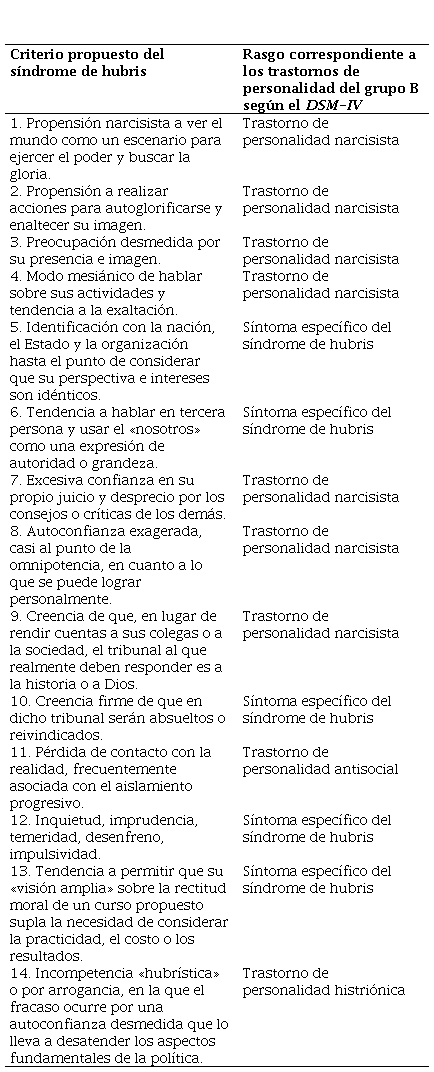 | Criterio propuesto del síndrome de hubris | Rasgo correspondiente a los trastornos de personalidad del grupo B según el *DSM-IV* |
|---|---|
| 1. Propensión narcisista a ver el mundo como un escenario para ejercer el poder y buscar la gloria. | Trastorno de personalidad narcisista |
| 2. Propensión a realizar acciones para autoglorificarse y enaltecer su imagen. | Trastorno de personalidad narcisista |
| 3. Preocupación desmedida por su presencia e imagen. | Trastorno de personalidad narcisista |
| 4. Modo mesiánico de hablar sobre sus actividades y tendencia a la exaltación. | Trastorno de personalidad narcisista |
| 5. Identificación con la nación, el Estado y la organización hasta el punto de considerar que su perspectiva e intereses son idénticos. | Síntoma específico del síndrome de hubris |
| 6. Tendencia a hablar en tercera persona y usar el «nosotros» como una expresión de autoridad o grandeza. | Síntoma específico del síndrome de hubris |
| 7. Excesiva confianza en su propio juicio y desprecio por los consejos o críticas de los demás. | Trastorno de personalidad narcisista |
| 8. Autoconfianza exagerada, casi al punto de la omnipotencia, en cuanto a lo que se puede lograr personalmente. | Trastorno de personalidad narcisista |
| 9. Creencia de que, en lugar de rendir cuentas a sus colegas o a la sociedad, el tribunal al que realmente deben responder es a la historia o a Dios. | Trastorno de personalidad narcisista |
| 10. Creencia firme de que en dicho tribunal serán absueltos o reivindicados. | Síntoma específico del síndrome de hubris |
| 11. Pérdida de contacto con la realidad, frecuentemente asociada con el aislamiento progresivo. | Trastorno de personalidad antisocial |
| 12. Inquietud, imprudencia, temeridad, desenfreno, impulsividad. | Síntoma específico del síndrome de hubris |
| 13. Tendencia a permitir que su «visión amplia» sobre la rectitud moral de un curso propuesto supla la necesidad de considerar la practicidad, el costo o los resultados. | Síntoma específico del síndrome de hubris |
| 14. Incompetencia «hubrística» o por arrogancia, en la que el fracaso ocurre por una autoconfianza desmedida que lo lleva a desatender los aspectos fundamentales de la política. | Trastorno de personalidad histriónica |